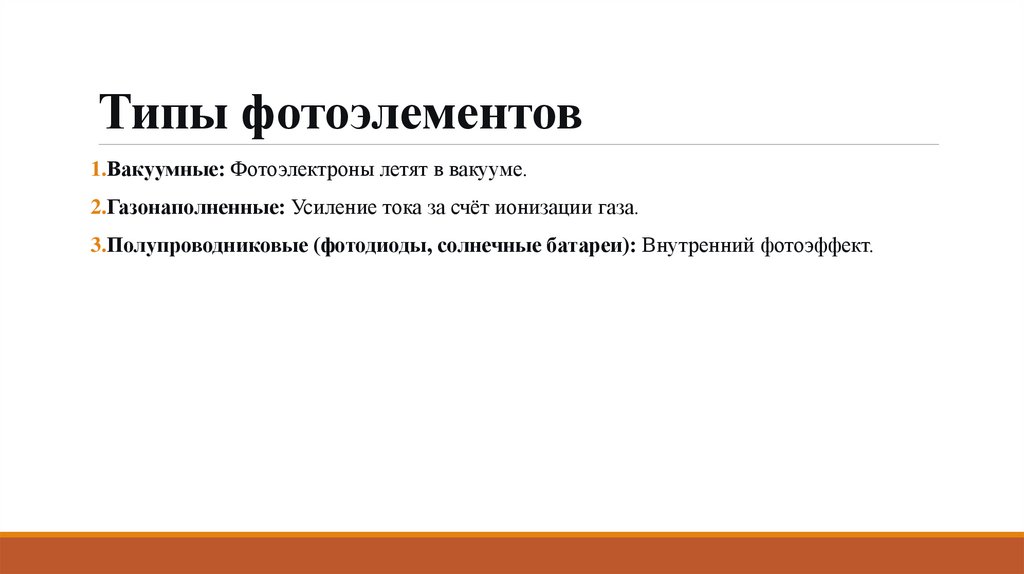 Типы фотоэлементов

1.Вакуумные: Фотоэлектроны летят в вакууме.

2.Газонаполненные: Усиление тока за счёт ионизации газа.

3.Полупроводниковые (фотодиоды, солнечные батареи): Внутренний фотоэффект.